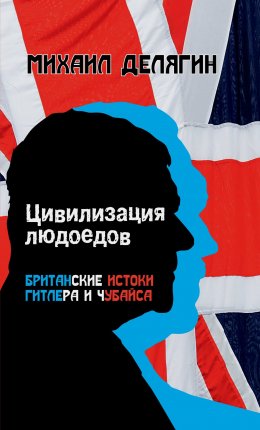 МИХАИЛ ДЕЛЯГИН

Цивилизация людоедов

БРИТАНСКИЕ ИСТОКИ ГИТЛЕРА И ЧУБАЙСА